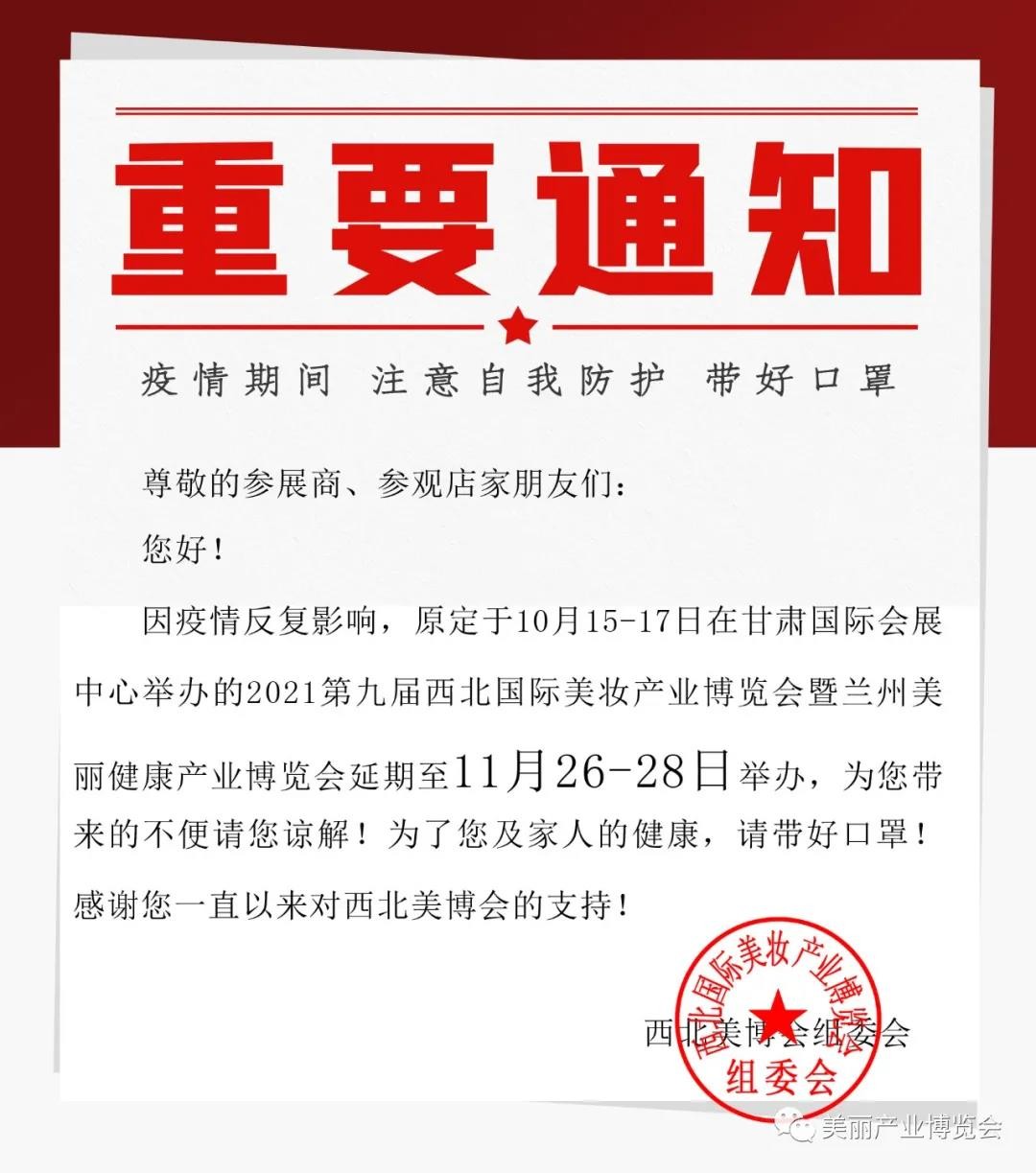 重要通知

疫情期间 注意自我防护 带好口罩

尊敬的参展商、参观店家朋友们：

您好！

因疫情反复影响，原定于10月15-17日在甘肃国际会展中心举办的2021第九届西北国际美妆产业博览会暨兰州美丽健康产业博览会延期至11月26-28日举办，为您带来的不便请您谅解！为了您及家人的健康，请带好口罩！感谢您一直以来对西北美博会的支持！

西北美博会组委会

西北国际美妆产业博览会 组委会

美丽产业博览会